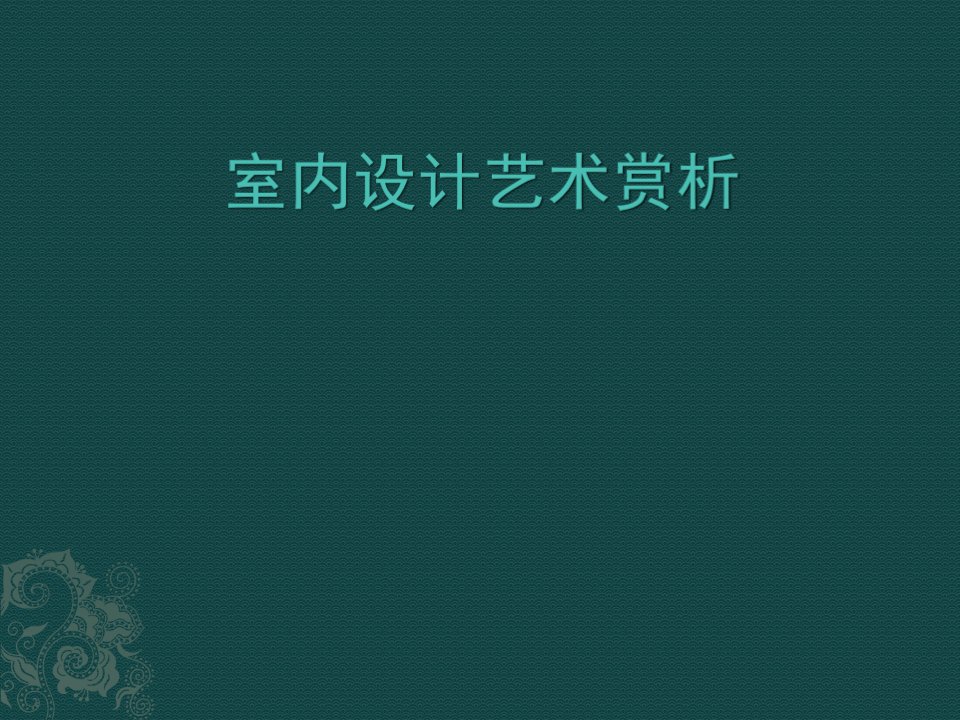 室内设计艺术赏析